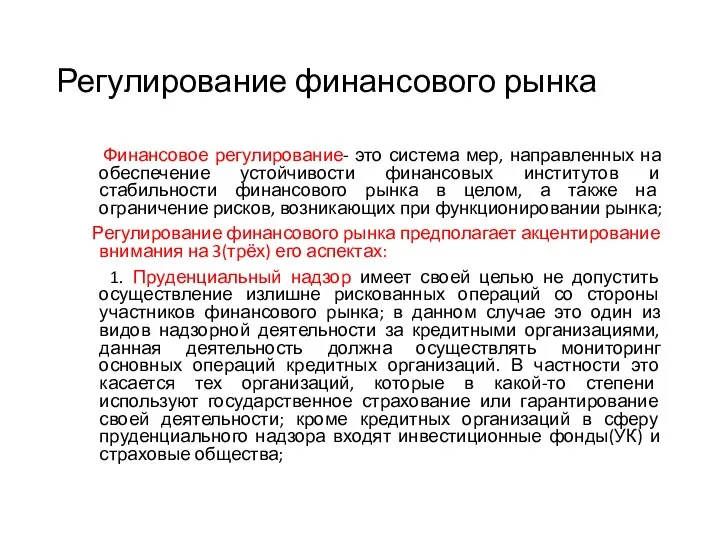 Регулирование финансового рынка

Финансовое регулирование- это система мер, направленных на обеспечение устойчивости финансовых институтов и стабильности финансового рынка в целом, а также на ограничение рисков, возникающих при функционировании рынка;

Регулирование финансового рынка предполагает акцентирование внимания на 3(трёх) его аспектах:

1. Пруденциальный надзор имеет своей целью не допустить осуществление излишне рискованных операций со стороны участников финансового рынка; в данном случае это один из видов надзорной деятельности за кредитными организациями, данная деятельность должна осуществлять мониторинг основных операций кредитных организаций. В частности это касается тех организаций, которые в какой-то степени используют государственное страхование или гарантирование своей деятельности; кроме кредитных организаций в сферу пруденциального надзора входят инвестиционные фонды(УК) и страховые общества;